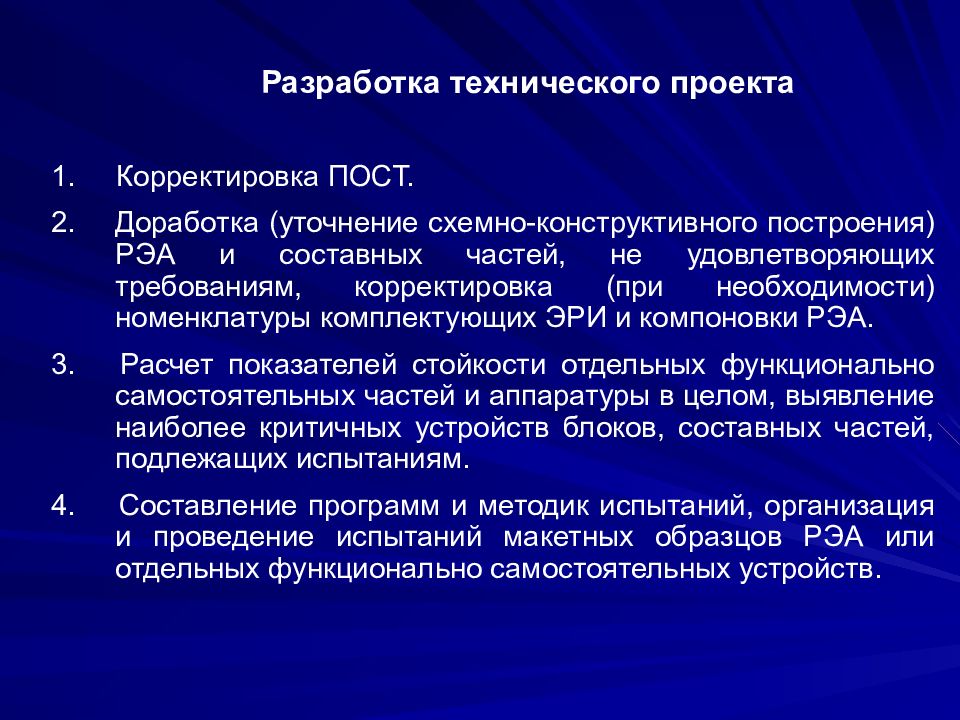 Разработка технического проекта

1. Корректировка ПОСТ.

2. Доработка (уточнение схемно-конструктивного построения) РЭА и составных частей, не удовлетворяющих требованиям, корректировка (при необходимости) номенклатуры комплектующих ЭРИ и компоновки РЭА.

3. Расчет показателей стойкости отдельных функционально самостоятельных частей и аппаратуры в целом, выявление наиболее критичных устройств блоков, составных частей, подлежащих испытаниям.

4. Составление программ и методик испытаний, организация и проведение испытаний макетных образцов РЭА или отдельных функционально самостоятельных устройств.